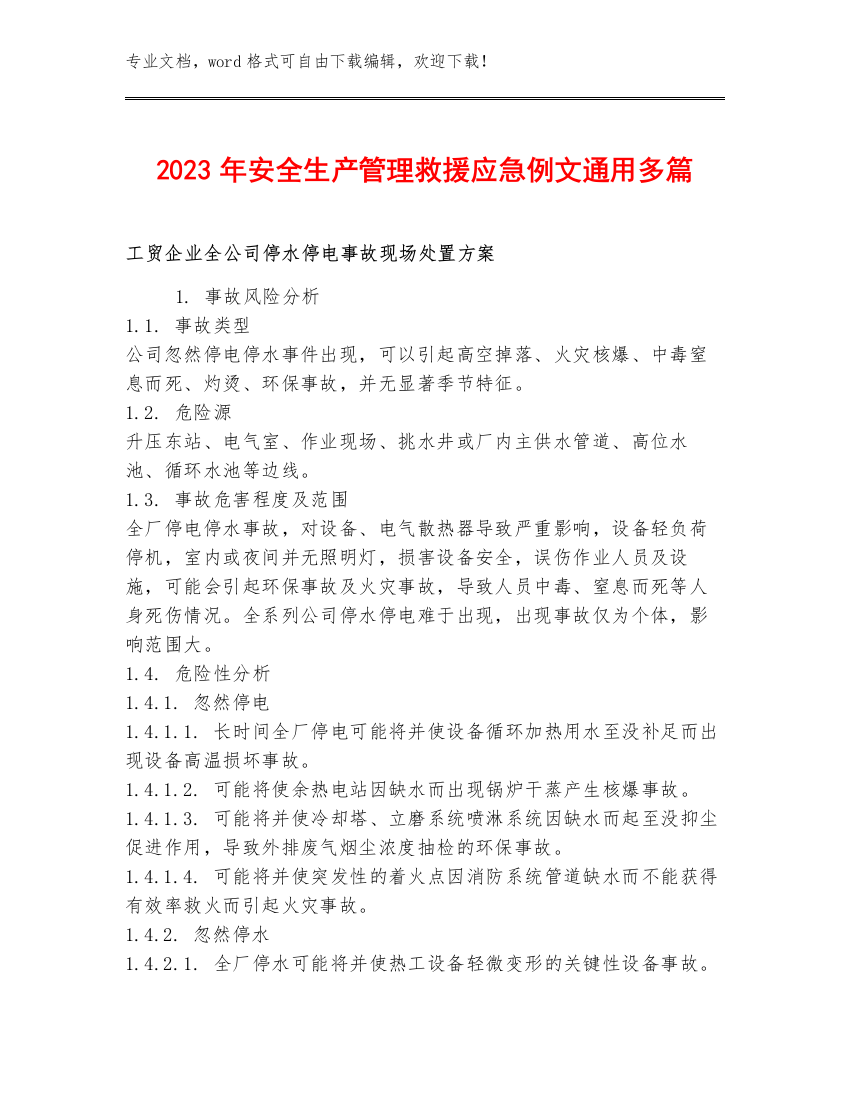 专业文档，word 格式可自由下载编辑，欢迎下载！

2023 年安全生产管理救援应急例文通用多篇

工贸企业全公司停水停电事故现场处置方案

1. 事故风险分析
1.1. 事故类型
公司忽然停电停水事件出现，可以引起高空掉落、火灾核爆、中毒窒息而死、灼烫、环保事故，并无显著季节特征。
1.2. 危险源
升压东站、电气室、作业现场、挑水井或厂内主供水管道、高位水池、循环水池等边线。
1.3. 事故危害程度及范围
全厂停电停水事故，对设备、电气散热器导致严重影响，设备轻负荷停机，室内或夜间并无照明灯，损害设备安全，误伤作业人员及设施，可能会引起环保事故及火灾事故，导致人员中毒、窒息而死等人身死伤情况。全系列公司停水停电难于出现，出现事故仅为个体，影响范围大。
1.4. 危险性分析
1.4.1. 忽然停电
1.4.1.1. 长时间全厂停电可能将并使设备循环加热用水至没补足而出现设备高温损坏事故。
1.4.1.2. 可能将使余热电站因缺水而出现锅炉干蒸产生核爆事故。
1.4.1.3. 可能将并使冷却塔、立磨系统喷淋系统因缺水而起至没抑尘促进作用，导致外排废气烟尘浓度抽检的环保事故。
1.4.1.4. 可能将并使突发性的着火点因消防系统管道缺水而不能获得有效率救火而引起火灾事故。
1.4.2. 忽然停水
1.4.2.1. 全厂停水可能将并使热工设备轻微变形的关键性设备事故。